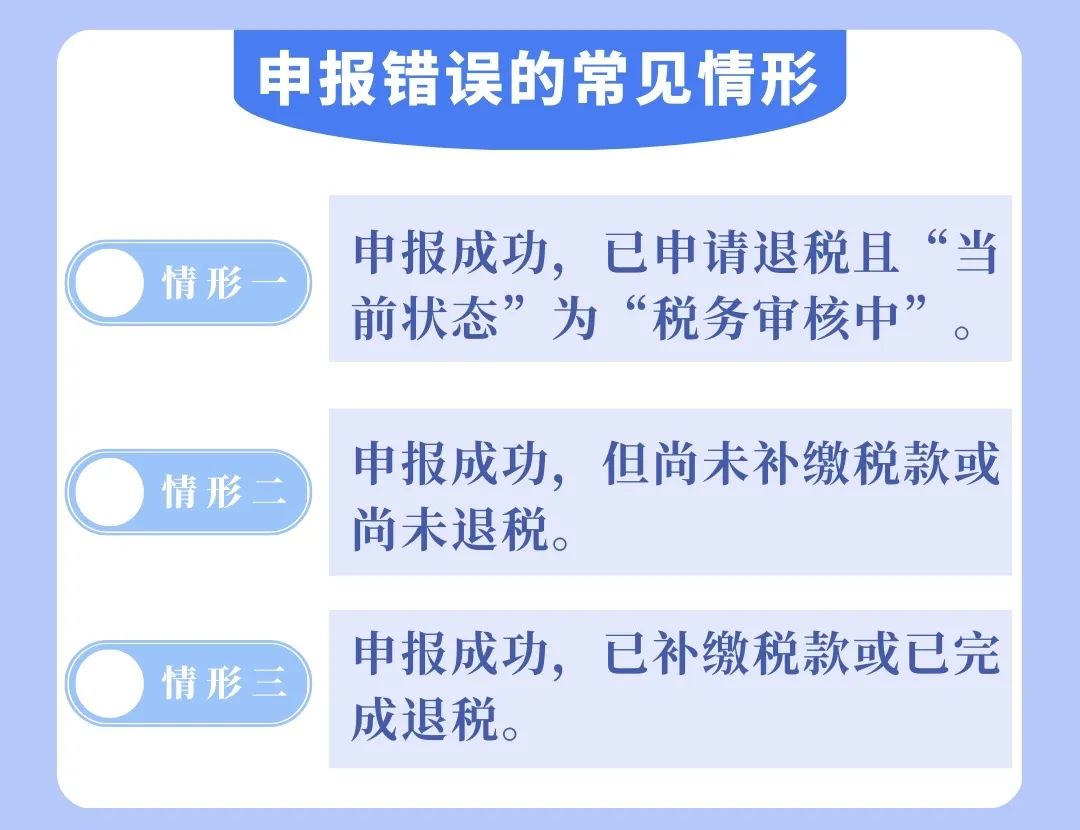 申报错误的常见情形

情形一

申报成功，已申请退税且“当前状态”为“税务审核中”。

情形二

申报成功，但尚未补缴税款或尚未退税。

情形三

申报成功，已补缴税款或已完成退税。